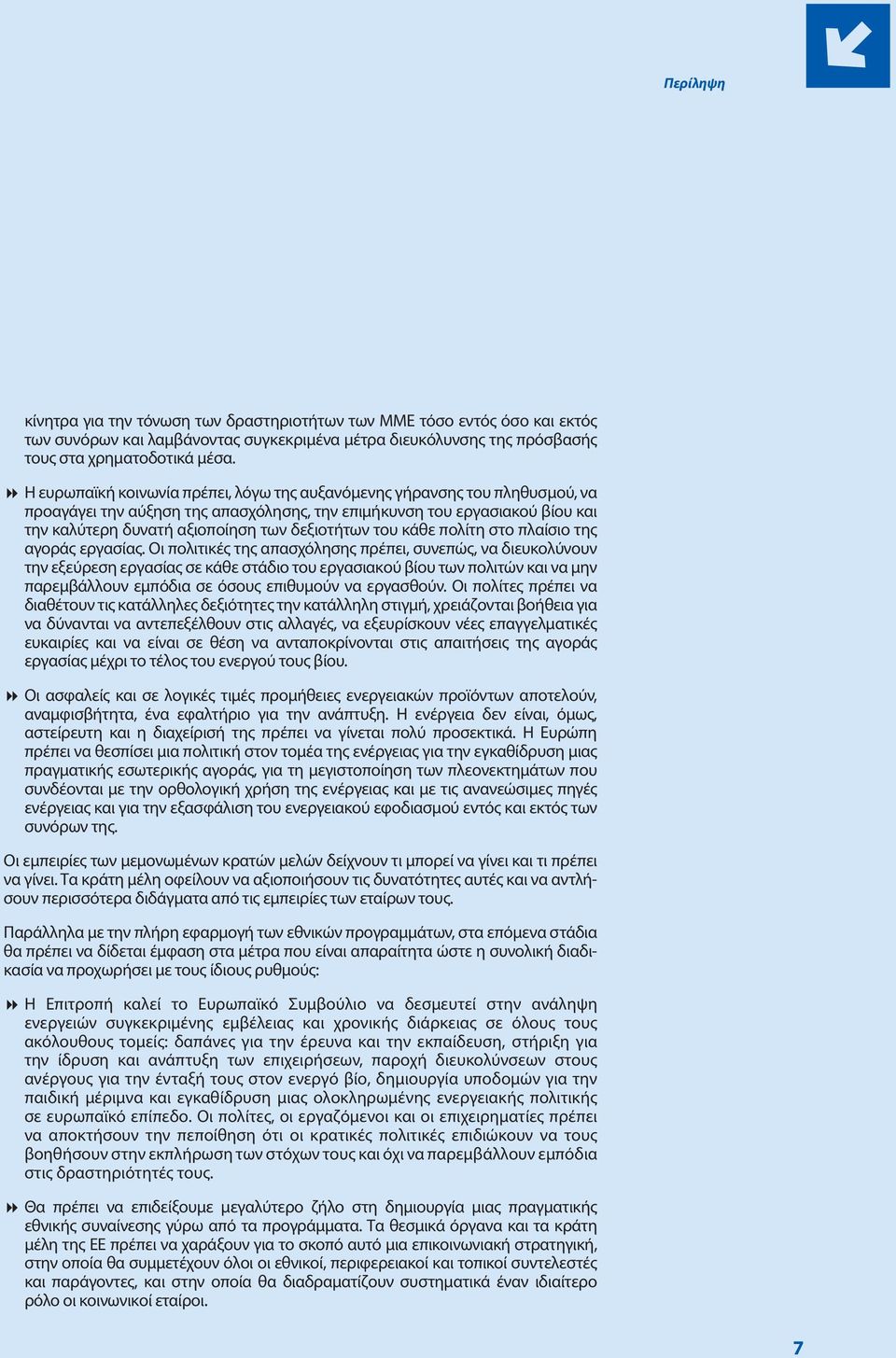 Περίληψη

κίνητρα για την τόνωση των δραστηριοτήτων των ΜΜΕ τόσο εντός όσο και εκτός των συνόρων και λαμβάνοντας συγκεκριμένα μέτρα διευκόλυνσης της πρόσβασής τους στα χρηματοδοτικά μέσα.

Η ευρωπαϊκή κοινωνία πρέπει, λόγω της αυξανόμενης γήρανσης του πληθυσμού, να προαγάγει την αύξηση της απασχόλησης, την επιμήκυνση του εργασιακού βίου και την καλύτερη δυνατή αξιοποίηση των δεξιοτήτων του κάθε πολίτη στο πλαίσιο της αγοράς εργασίας. Οι πολιτικές της απασχόλησης πρέπει, συνεπώς, να διευκολύνουν την εξεύρεση εργασίας σε κάθε στάδιο του εργασιακού βίου των πολιτών και να μην παρεμβάλλουν εμπόδια σε όσους επιθυμούν να εργασθούν. Οι πολίτες πρέπει να διαθέτουν τις κατάλληλες δεξιότητες την κατάλληλη στιγμή, χρειάζονται βοήθεια για να δύνανται να αντεπεξέλθουν στις αλλαγές, να εξευρίσκουν νέες επαγγελματικές ευκαιρίες και να είναι σε θέση να ανταποκρίνονται στις απαιτήσεις της αγοράς εργασίας μέχρι το τέλος του ενεργού τους βίου.

Οι ασφαλείς και σε λογικές τιμές προμήθειες ενεργειακών προϊόντων αποτελούν, αναμφισβήτητα, ένα εφαλτήριο για την ανάπτυξη. Η ενέργεια δεν είναι, όμως, αστείρευτη και η διαχείρισή της πρέπει να γίνεται πολύ προσεκτικά. Η Ευρώπη πρέπει να θεσπίσει μια πολιτική στον τομέα της ενέργειας για την εγκαθίδρυση μιας πραγματικής εσωτερικής αγοράς, για τη μεγιστοποίηση των πλεονεκτημάτων που συνδέονται με την ορθολογική χρήση της ενέργειας και με τις ανανεώσιμες πηγές ενέργειας και για την εξασφάλιση του ενεργειακού εφοδιασμού εντός και εκτός των συνόρων της.

Οι εμπειρίες των μεμονωμένων κρατών μελών δείχνουν τι μπορεί να γίνει και τι πρέπει να γίνει. Τα κράτη μέλη οφείλουν να αξιοποιήσουν τις δυνατότητες αυτές και να αντλήσουν περισσότερα διδάγματα από τις εμπειρίες των εταίρων τους.

Παράλληλα με την πλήρη εφαρμογή των εθνικών προγραμμάτων, στα επόμενα στάδια θα πρέπει να δίδεται έμφαση στα μέτρα που είναι απαραίτητα ώστε η συνολική διαδικασία να προχωρήσει με τους ίδιους ρυθμούς:

Η Επιτροπή καλεί το Ευρωπαϊκό Συμβούλιο να δεσμευτεί στην ανάληψη ενεργειών συγκεκριμένης εμβέλειας και χρονικής διάρκειας σε όλους τους ακόλουθους τομείς: δαπάνες για την έρευνα και την εκπαίδευση, στήριξη για την ίδρυση και ανάπτυξη των επιχειρήσεων, παροχή διευκολύνσεων στους ανέργους για την ένταξή τους στον ενεργό βίο, δημιουργία υποδομών για την παιδική μέριμνα και εγκαθίδρυση μιας ολοκληρωμένης ενεργειακής πολιτικής σε ευρωπαϊκό επίπεδο. Οι πολίτες, οι εργαζόμενοι και οι επιχειρηματίες πρέπει να αποκτήσουν την πεποίθηση ότι οι κρατικές πολιτικές επιδιώκουν να τους βοηθήσουν στην εκπλήρωση των στόχων τους και όχι να παρεμβάλλουν εμπόδια στις δραστηριότητές τους.

Θα πρέπει να επιδείξουμε μεγαλύτερο ζήλο στη δημιουργία μιας πραγματικής εθνικής συναίνεσης γύρω από τα προγράμματα. Τα θεσμικά όργανα και τα κράτη μέλη της ΕΕ πρέπει να χαράξουν για το σκοπό αυτό μια επικοινωνιακή στρατηγική, στην οποία θα συμμετέχουν όλοι οι εθνικοί, περιφερειακοί και τοπικοί συντελεστές και παράγοντες, και στην οποία θα διαδραματίζουν συστηματικά έναν ιδιαίτερο ρόλο οι κοινωνικοί εταίροι.

7